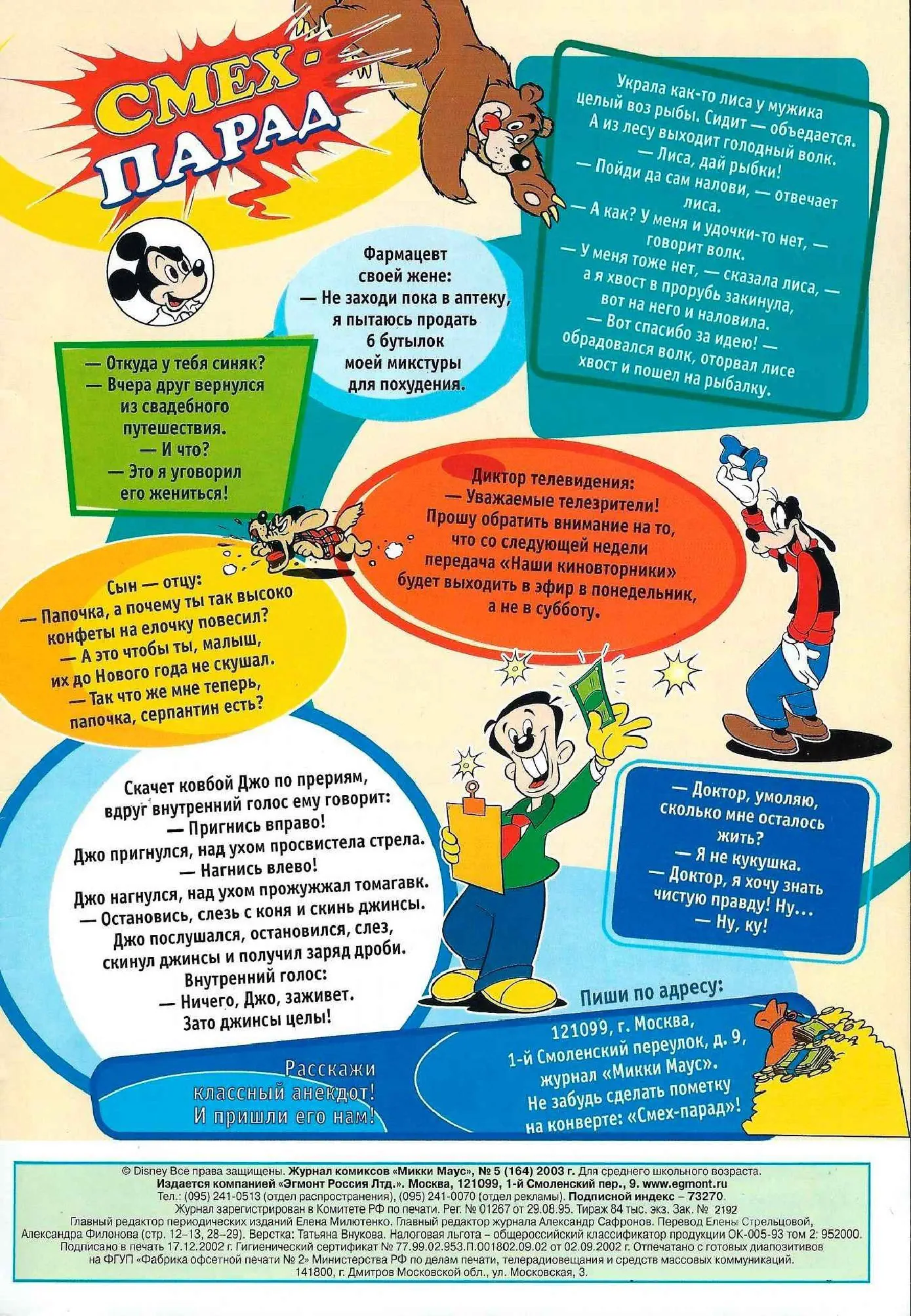 СМЕХ-ПАРАД

Украла как-то лиса у мужика целый воз рыбы. Сидит — объедается. А из лесу выходит голодный волк.
— Лиса, дай рыбки!
— Пойди да сам налови, — отвечает лиса.
— А как? У меня и удочки-то нет, — говорит волк.
— У меня тоже нет, — сказала лиса, — а я хвост в прорубь закинула, вот на него и наловила.
— Вот спасибо за идею! — обрадовался волк, оторвал лисе хвост и пошел на рыбалку.

Фармацевт своей жене:
— Не заходи пока в аптеку, я пытаюсь продать 6 бутылок моей микстуры для похудения.

— Откуда у тебя синяк?
— Вчера друг вернулся из свадебного путешествия.
— И что?
— Это я уговорил его жениться!

Диктор телевидения:
— Уважаемые телезрители! Прошу обратить внимание на то, что со следующей недели передача «Наши киновторники» будет выходить в эфир в понедельник, а не в субботу.

Сын — отцу:
— Папочка, а почему ты так высоко конфеты на елочку повесил?
— А это чтобы ты, малыш, их до Нового года не скушал.
— Так что же мне теперь, папочка, серпантин есть?

Скачет ковбой Джо по прериям, вдруг внутренний голос ему говорит:
— Пригнись вправо!
Джо пригнулся, над ухом просвистела стрела.
— Нагнись влево!
Джо нагнулся, над ухом прожужжал томагавк.
— Остановись, слезь с коня и скинь джинсы.
Джо послушался, остановился, слез, скинул джинсы и получил заряд дроби.
Внутренний голос:
— Ничего, Джо, заживет. Зато джинсы целы!

— Доктор, умоляю, сколько мне осталось жить?
— Я не кукушка.
— Доктор, я хочу знать чистую правду! Ну...
— Ну, ку!

Расскажи классный анекдот! И пришли его нам!

Пиши по адресу:
121099, г. Москва, 1-й Смоленский переулок, д. 9, журнал «Микки Маус». Не забудь сделать пометку на конверте: «Смех-парад»!

© Disney Все права защищены. Журнал комиксов «Микки Маус», № 5 (164) 2003 г. Для среднего школьного возраста.
Издается компанией «Эгмонт Россия Лтд.». Москва, 121099, 1-й Смоленский пер., 9. www.egmont.ru
Тел.: (095) 241-0513 (отдел распространения), (095) 241-0070 (отдел рекламы). Подписной индекс – 73270.
Журнал зарегистрирован в Комитете РФ по печати. Рег. № 01267 от 29.08.95. Тираж 84 тыс. экз. Зак. № 2192
Главный редактор периодических изданий Елена Милютенко. Главный редактор журнала Александр Сафронов. Перевод Елены Стрельцовой, Александра Филонова (стр. 12–13, 28–29). Верстка: Татьяна Внукова. Налоговая льгота – общероссийский классификатор продукции ОК-005-93 том 2: 952000.
Подписано в печать 17.12.2002 г. Гигиенический сертификат № 77.99.02.953.П.001802.09.02 от 02.09.2002 г. Отпечатано с готовых диапозитивов на ФГУП «Фабрика офсетной печати № 2» Министерства РФ по делам печати, телерадиовещания и средств массовых коммуникаций.
141800, г. Дмитров Московской обл., ул. Московская, 3.